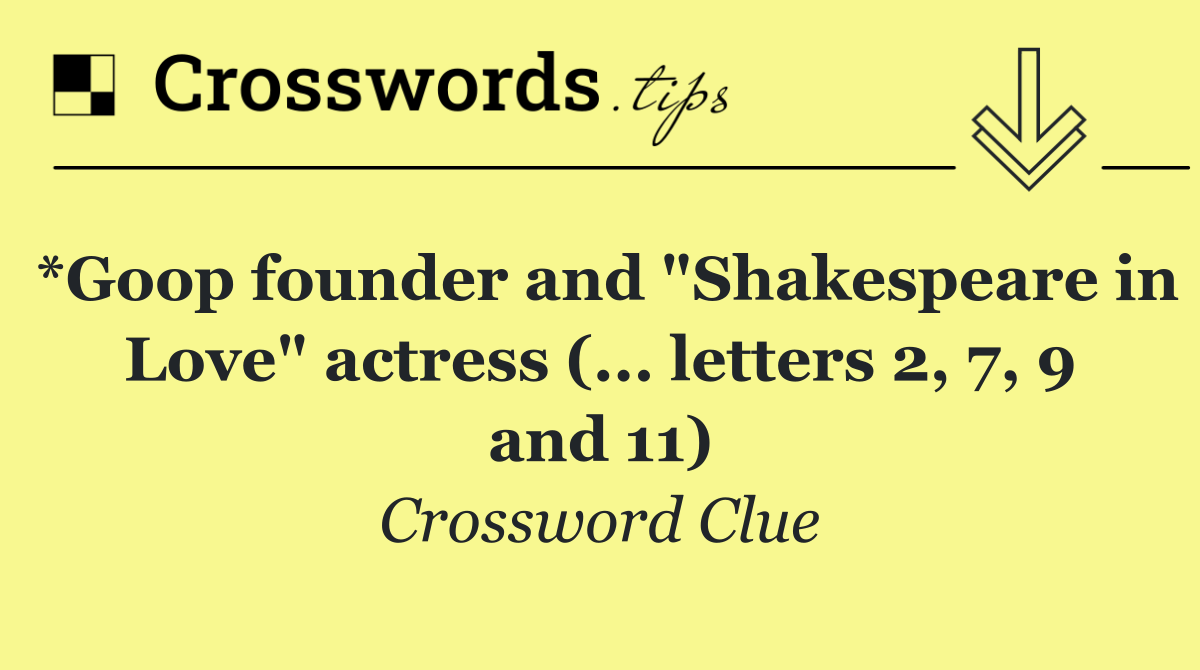 Crosswords.tips

*Goop founder and "Shakespeare in Love" actress (... letters 2, 7, 9 and 11)

Crossword Clue